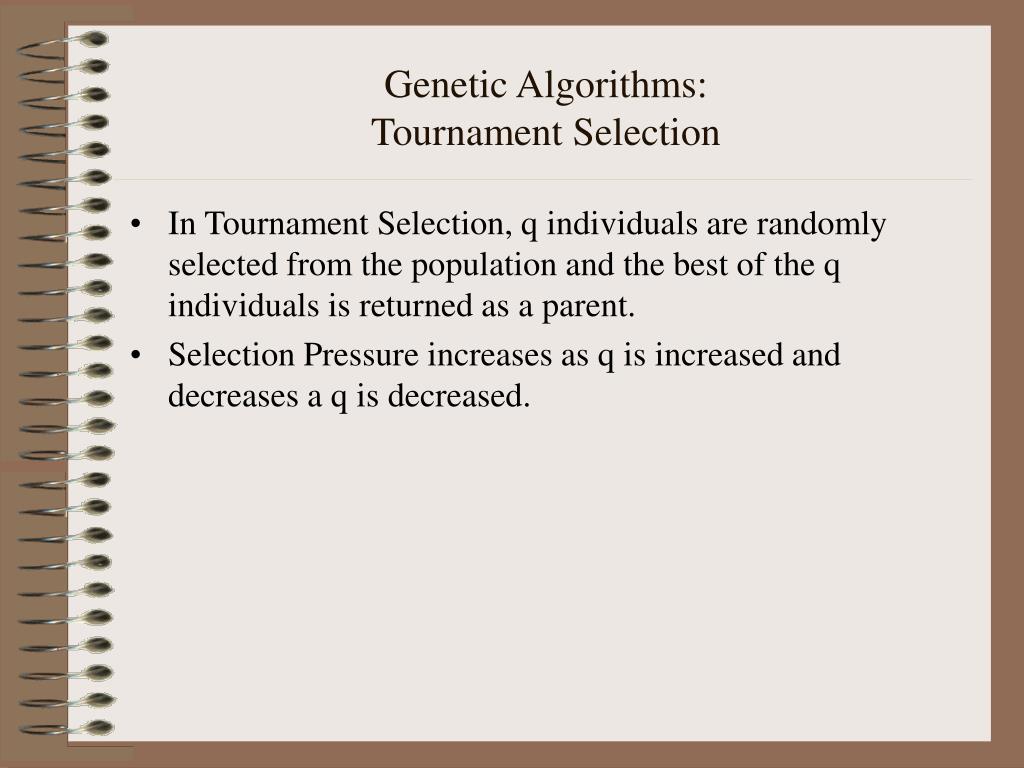 Genetic Algorithms:
Tournament Selection

• In Tournament Selection, q individuals are randomly selected from the population and the best of the q individuals is returned as a parent.

• Selection Pressure increases as q is increased and decreases a q is decreased.